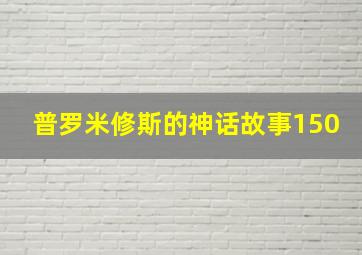 普罗米修斯的神话故事150